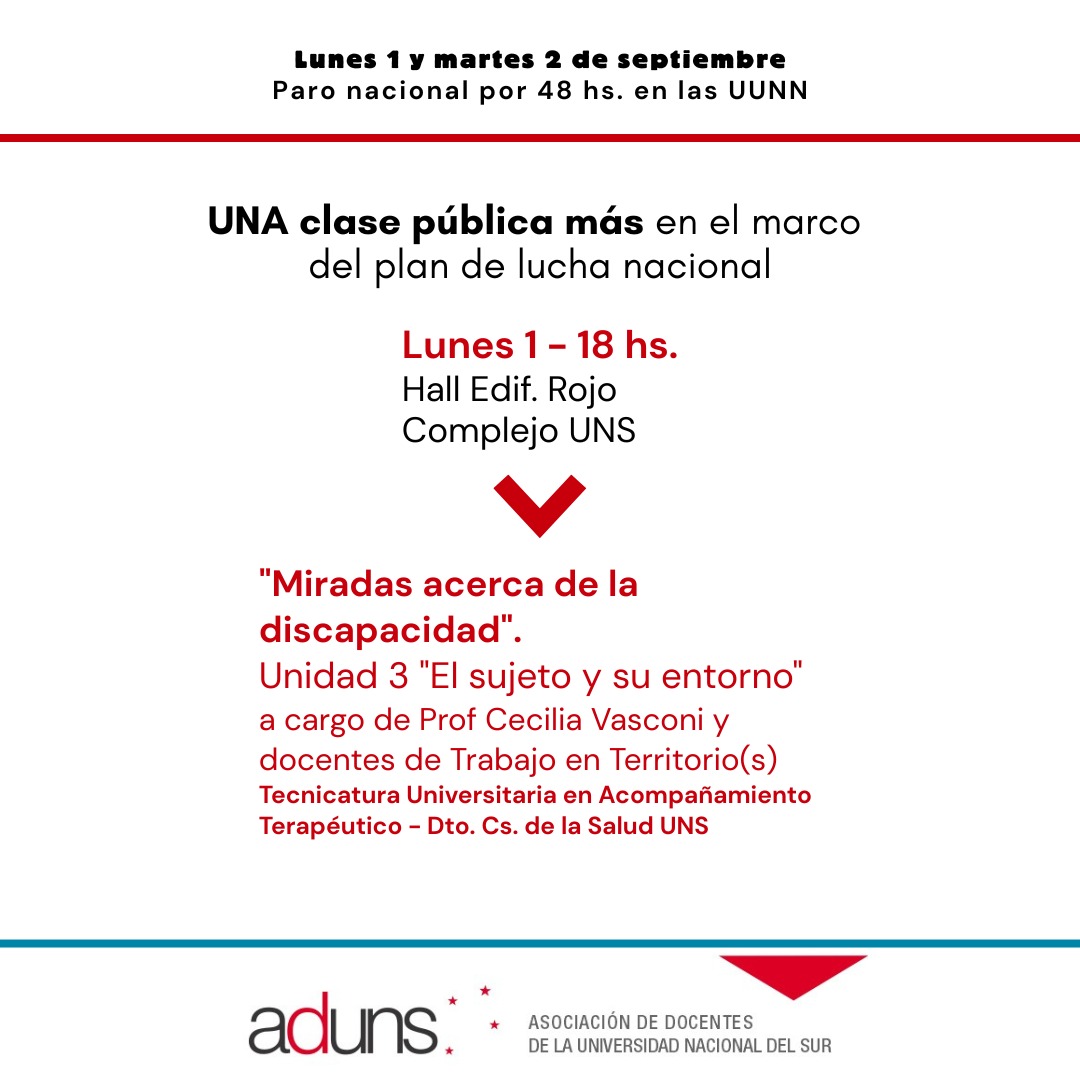 Lunes 1 y martes 2 de septiembre
Paro nacional por 48 hs. en las UUNN

UNA clase pública más en el marco del plan de lucha nacional

Lunes 1 - 18 hs.
Hall Edif. Rojo
Complejo UNS

"Miradas acerca de la discapacidad".
Unidad 3 "El sujeto y su entorno"
a cargo de Prof Cecilia Vasconi y docentes de Trabajo en Territorio(s)
Tecnicatura Universitaria en Acompañamiento Terapéutico - Dto. Cs. de la Salud UNS

aduns

ASOCIACIÓN DE DOCENTES
DE LA UNIVERSIDAD NACIONAL DEL SUR